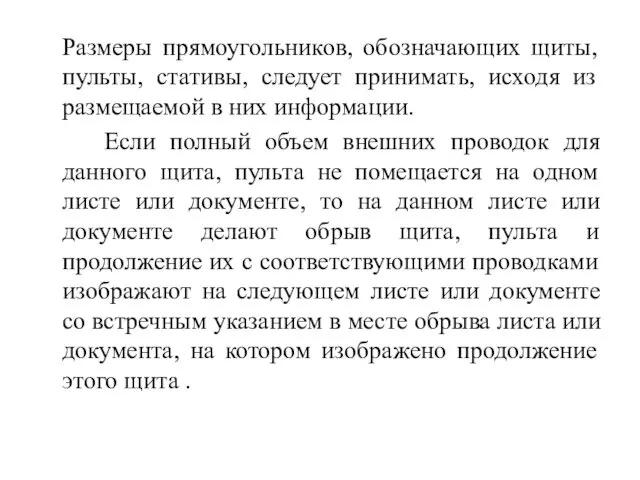 Размеры прямоугольников, обозначающих щиты, пульты, стативы, следует принимать, исходя из размещаемой в них информации.

Если полный объем внешних проводок для данного щита, пульта не помещается на одном листе или документе, то на данном листе или документе делают обрыв щита, пульта и продолжение их с соответствующими проводками изображают на следующем листе или документе со встречным указанием в месте обрыва листа или документа, на котором изображено продолжение этого щита .